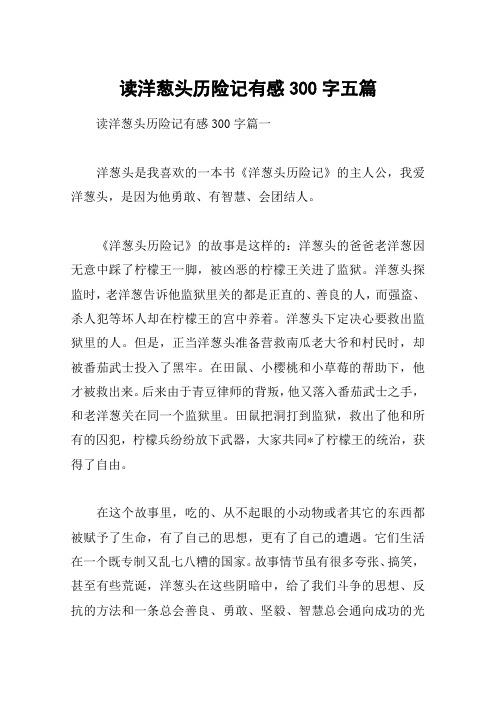 读洋葱头历险记有感 300 字五篇

读洋葱头历险记有感 300 字篇一

洋葱头是我喜欢的一本书《洋葱头历险记》的主人公，我爱洋葱头，是因为他勇敢、有智慧、会团结人。

《洋葱头历险记》的故事是这样的：洋葱头的爸爸老洋葱因无意中踩了柠檬王一脚，被凶恶的柠檬王关进了监狱。洋葱头探监时，老洋葱告诉他监狱里关的都是正直的、善良的人，而强盗、杀人犯等坏人却在柠檬王的宫中养着。洋葱头下定决心要救出监狱里的人。但是，正当洋葱头准备营救南瓜老大爷和村民时，却被番茄武士投入了黑牢。在田鼠、小樱桃和小草莓的帮助下，他才被救出来。后来由于青豆律师的背叛，他又落入番茄武士之手，和老洋葱关在同一个监狱里。田鼠把洞打到监狱，救出了他和所有的囚犯，柠檬兵纷纷放下武器，大家共同*了柠檬王的统治，获得了自由。

在这个故事里，吃的、从不起眼的小动物或者其它的东西都被赋予了生命，有了自己的思想，更有了自己的遭遇。它们生活在一个既专制又乱七八糟的国家。故事情节虽有很多夸张、搞笑，甚至有些荒诞，洋葱头在这些阴暗中，给了我们斗争的思想、反抗的方法和一条总会善良、勇敢、坚毅、智慧总会通向成功的光